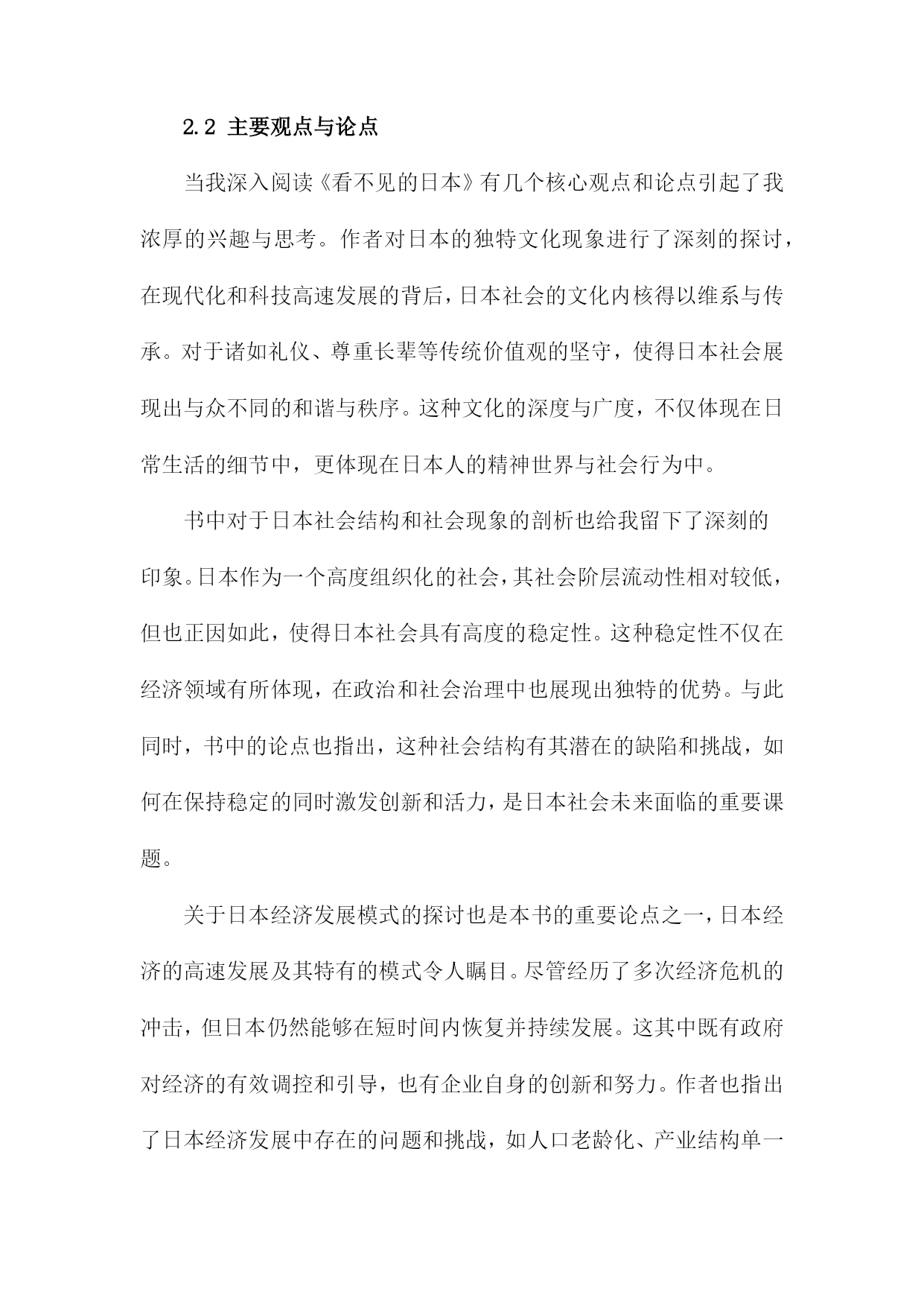 2.2 主要观点与论点

当我深入阅读《看不见的日本》有几个核心观点和论点引起了我浓厚的兴趣与思考。作者对日本的独特文化现象进行了深刻的探讨，在现代化和科技高速发展的背后，日本社会的文化内核得以维系与传承。对于诸如礼仪、尊重长辈等传统价值观的坚守，使得日本社会展现出与众不同的和谐与秩序。这种文化的深度与广度，不仅体现在日常生活的细节中，更体现在日本人的精神世界与社会行为中。

书中对于日本社会结构和社会现象的剖析也给我留下了深刻的印象。日本作为一个高度组织化的社会，其社会阶层流动性相对较低，但也正因如此，使得日本社会具有高度的稳定性。这种稳定性不仅在经济领域有所体现，在政治和社会治理中也展现出独特的优势。与此同时，书中的论点也指出，这种社会结构有其潜在的缺陷和挑战，如何在保持稳定的同时激发创新和活力，是日本社会未来面临的重要课题。

关于日本经济发展模式的探讨也是本书的重要论点之一，日本经济的高速发展及其特有的模式令人瞩目。尽管经历了多次经济危机的冲击，但日本仍然能够在短时间内恢复并持续发展。这其中既有政府对经济的有效调控和引导，也有企业自身的创新和努力。作者也指出了日本经济发展中存在的问题和挑战，如人口老龄化、产业结构单一